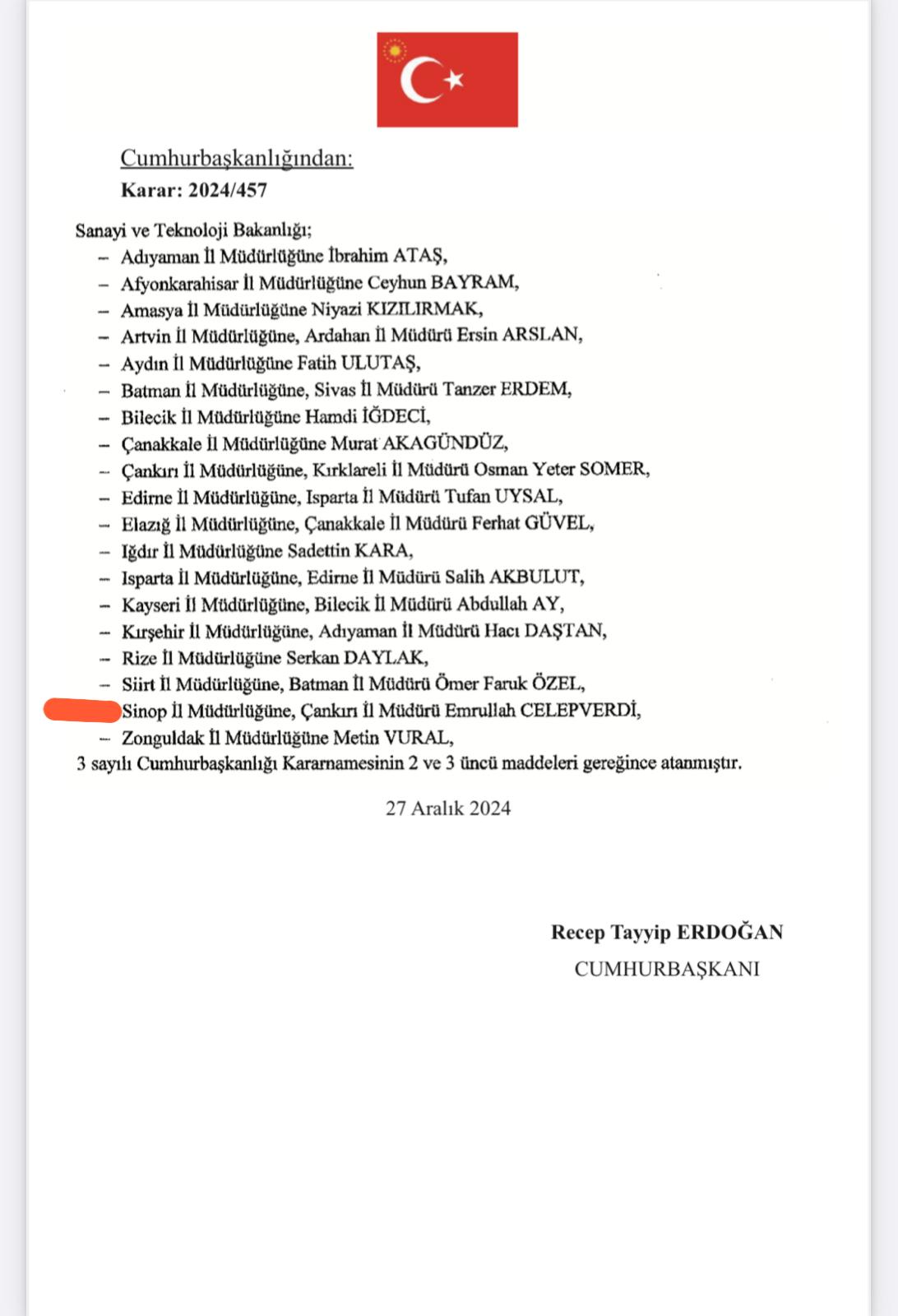 Cumhurbaşkanlığından:
Karar: 2024/457

Sanayi ve Teknoloji Bakanlığı;
– Adıyaman İl Müdürlüğüne İbrahim ATAŞ,
– Afyonkarahisar İl Müdürlüğüne Ceyhun BAYRAM,
– Amasya İl Müdürlüğüne Niyazi KIZILIRMAK,
– Artvin İl Müdürlüğüne, Ardahan İl Müdürü Ersin ARSLAN,
– Aydın İl Müdürlüğüne Fatih ULUTAŞ,
– Batman İl Müdürlüğüne, Sivas İl Müdürü Tanzer ERDEM,
– Bilecik İl Müdürlüğüne Hamdi İĞDECİ,
– Çanakkale İl Müdürlüğüne Murat AKAGÜNDÜZ,
– Çankırı İl Müdürlüğüne, Kırklareli İl Müdürü Osman Yeter SOMER,
– Edirne İl Müdürlüğüne, Isparta İl Müdürü Tufan UYSAL,
– Elazığ İl Müdürlüğüne, Çanakkale İl Müdürü Ferhat GÜVEL,
– Iğdır İl Müdürlüğüne Sadettin KARA,
– Isparta İl Müdürlüğüne, Edirne İl Müdürü Salih AKBULUT,
– Kayseri İl Müdürlüğüne, Bilecik İl Müdürü Abdullah AY,
– Kırşehir İl Müdürlüğüne, Adıyaman İl Müdürü Hacı DAŞTAN,
– Rize İl Müdürlüğüne Serkan DAYLAK,
– Siirt İl Müdürlüğüne, Batman İl Müdürü Ömer Faruk ÖZEL,
Sinop İl Müdürlüğüne, Çankırı İl Müdürü Emrullah CELEPVERDİ,
– Zonguldak İl Müdürlüğüne Metin VURAL,
3 sayılı Cumhurbaşkanlığı Kararnamesinin 2 ve 3 üncü maddeleri gereğince atanmıştır.

27 Aralık 2024

Recep Tayyip ERDOĞAN
CUMHURBAŞKANI